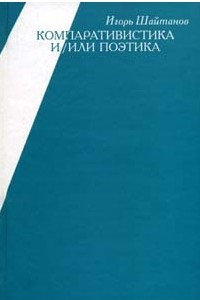 Игорь Шайтанов
КОМПАРАТИВИСТИКА И/ИЛИ ПОЭТИКА